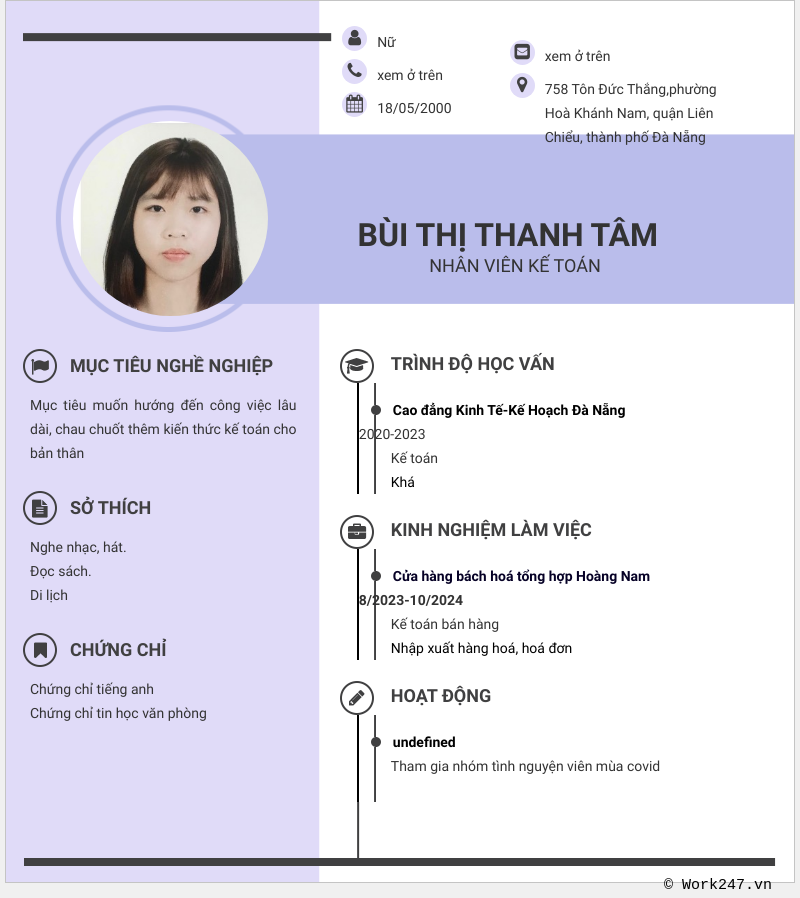 Nữ

xem ở trên

18/05/2000

xem ở trên

758 Tôn Đức Thắng,phường Hoà Khánh Nam, quận Liên Chiểu, thành phố Đà Nẵng

BÙI THỊ THANH TÂM
NHÂN VIÊN KẾ TOÁN

MỤC TIÊU NGHỀ NGHIỆP

Mục tiêu muốn hướng đến công việc lâu dài, chau chuốt thêm kiến thức kế toán cho bản thân

SỞ THÍCH

Nghe nhạc, hát.
Đọc sách.
Di lịch

CHỨNG CHỈ

Chứng chỉ tiếng anh
Chứng chỉ tin học văn phòng

TRÌNH ĐỘ HỌC VẤN

Cao đẳng Kinh Tế-Kế Hoạch Đà Nẵng
2020-2023
Kế toán
Khá

KINH NGHIỆM LÀM VIỆC

Cửa hàng bách hoá tổng hợp Hoàng Nam
8/2023-10/2024
Kế toán bán hàng
Nhập xuất hàng hoá, hoá đơn

HOẠT ĐỘNG

undefined
Tham gia nhóm tình nguyện viên mùa covid

© Work247.vn